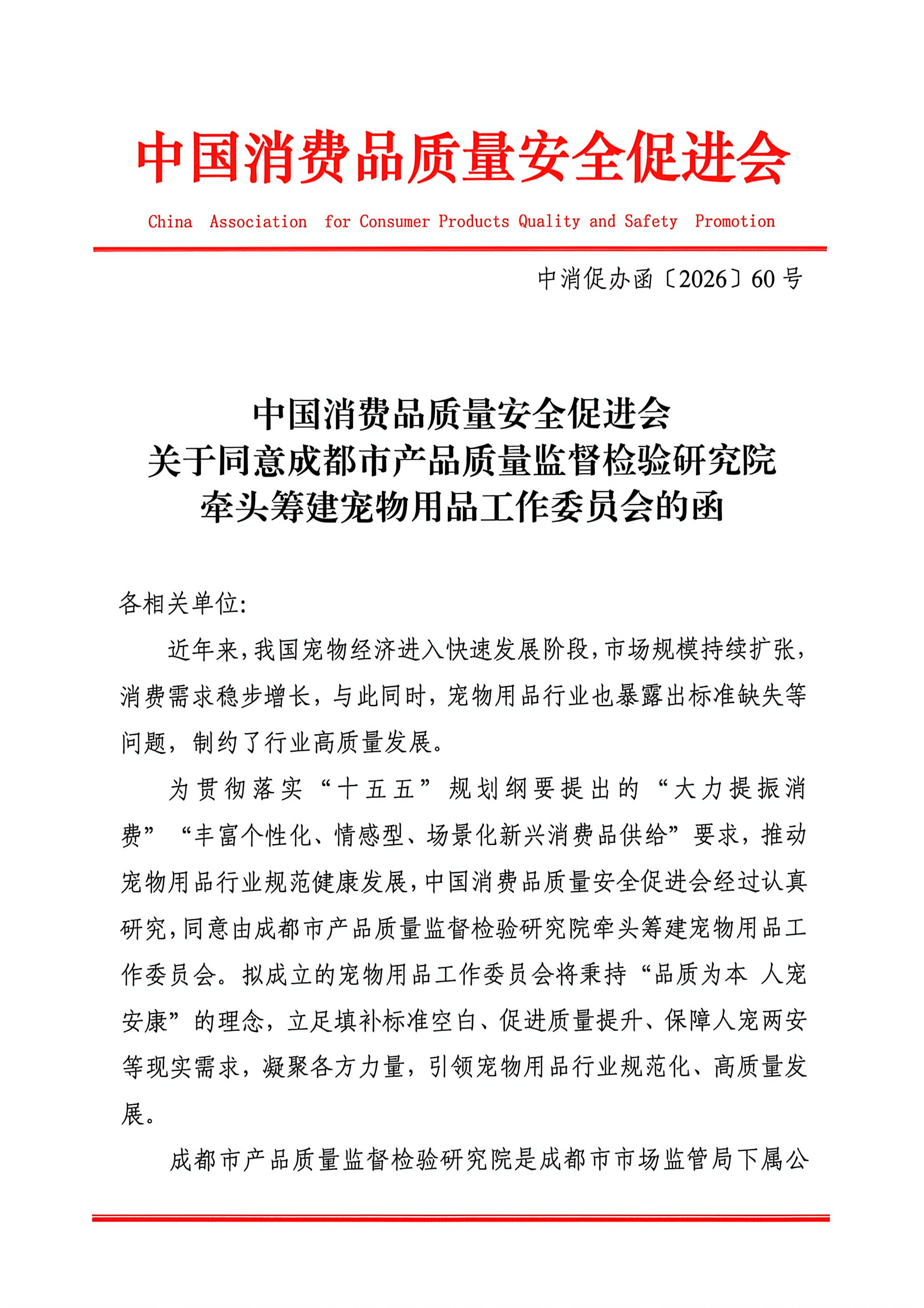 中国消费品质量安全促进会

China Association for Consumer Products Quality and Safety Promotion

中消促办函〔2026〕60号

中国消费品质量安全促进会
关于同意成都市产品质量监督检验研究院
牵头筹建宠物用品工作委员会的函

各相关单位:

近年来,我国宠物经济进入快速发展阶段,市场规模持续扩张,消费需求稳步增长,与此同时,宠物用品行业也暴露出标准缺失等问题,制约了行业高质量发展。

为贯彻落实“十五五”规划纲要提出的“大力提振消费”“丰富个性化、情感型、场景化新兴消费品供给”要求,推动宠物用品行业规范健康发展,中国消费品质量安全促进会经过认真研究,同意由成都市产品质量监督检验研究院牵头筹建宠物用品工作委员会。拟成立的宠物用品工作委员会将秉持“品质为本 人宠安康”的理念,立足填补标准空白、促进质量提升、保障人宠两安等现实需求,凝聚各方力量,引领宠物用品行业规范化、高质量发展。

成都市产品质量监督检验研究院是成都市市场监管局下属公